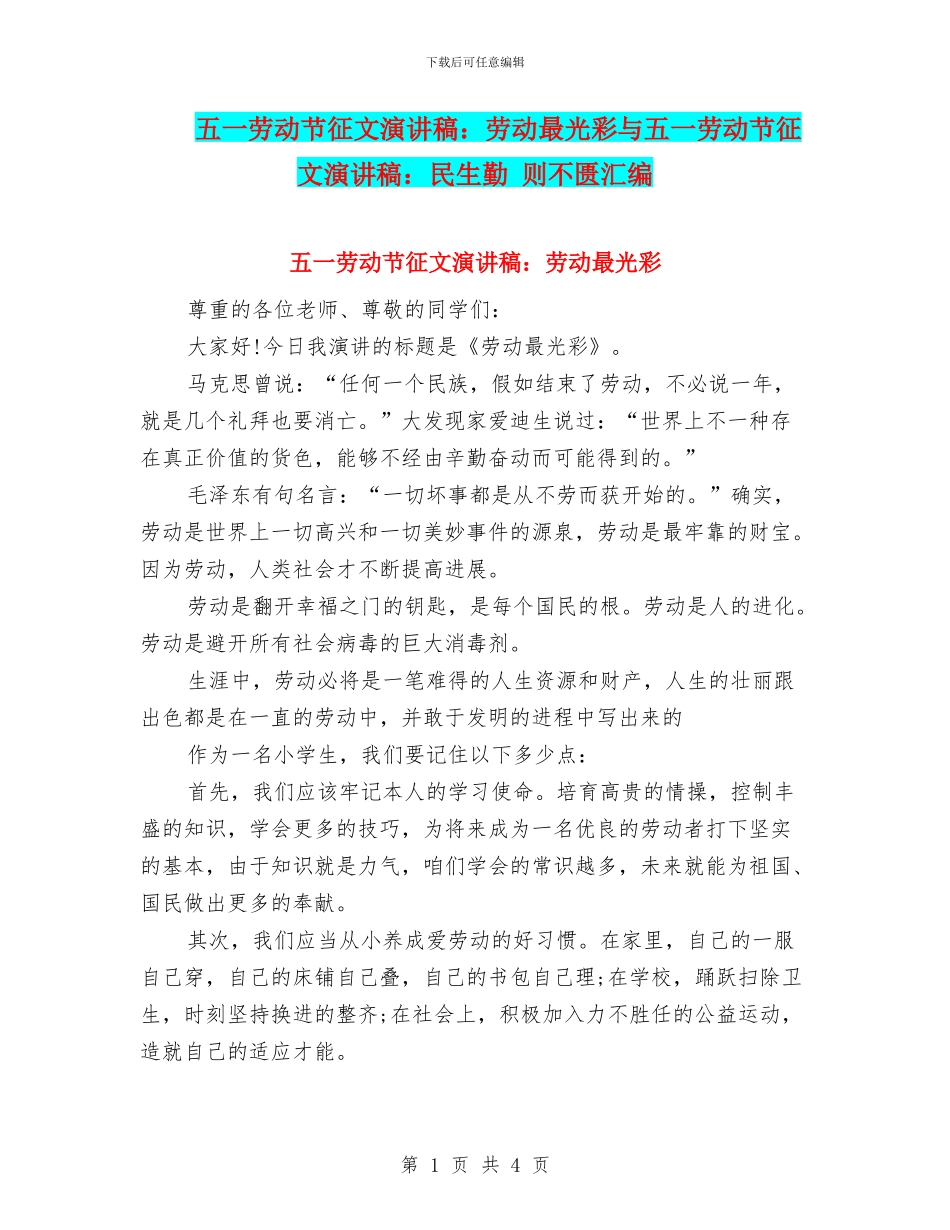 下载后可任意编辑

五一劳动节征文演讲稿：劳动最光彩与五一劳动节征文演讲稿：民生勤 则不匮汇编

五一劳动节征文演讲稿：劳动最光彩

尊重的各位老师、尊敬的同学们：

大家好!今日我演讲的标题是《劳动最光彩》。

马克思曾说：“任何一个民族，假如结束了劳动，不必说一年，就是几个礼拜也要消亡。”大发现家爱迪生说过：“世界上不一种存在真正价值的货色，能够不经由辛勤奋动而可能得到的。”

毛泽东有句名言：“一切坏事都是从不劳而获开始的。”确实，劳动是世界上一切高兴和一切美妙事件的源泉，劳动是最牢靠的财宝。因为劳动，人类社会才不断提高进展。

劳动是翻开幸福之门的钥匙，是每个国民的根。劳动是人的进化。劳动是避开所有社会病毒的巨大消毒剂。

生涯中，劳动必将是一笔难得的人生资源和财产，人生的壮丽跟出色都是在一直的劳动中，并敢于发明的进程中写出来的

作为一名小学生，我们要记住以下多少点：

首先，我们应该牢记本人的学习使命。培育高贵的情操，控制丰盛的知识，学会更多的技巧，为将来成为一名优良的劳动者打下坚实的基本，由于知识就是力气，咱们学会的常识越多，未来就能为祖国、国民做出更多的奉献。

其次，我们应当从小养成爱劳动的好习惯。在家里，自己的一服自己穿，自己的床铺自己叠，自己的书包自己理;在学校，踊跃扫除卫生，时刻坚持换进的整齐;在社会上，积极加入力不胜任的公益运动，造就自己的适应才能。

第 1 页 共 4 页